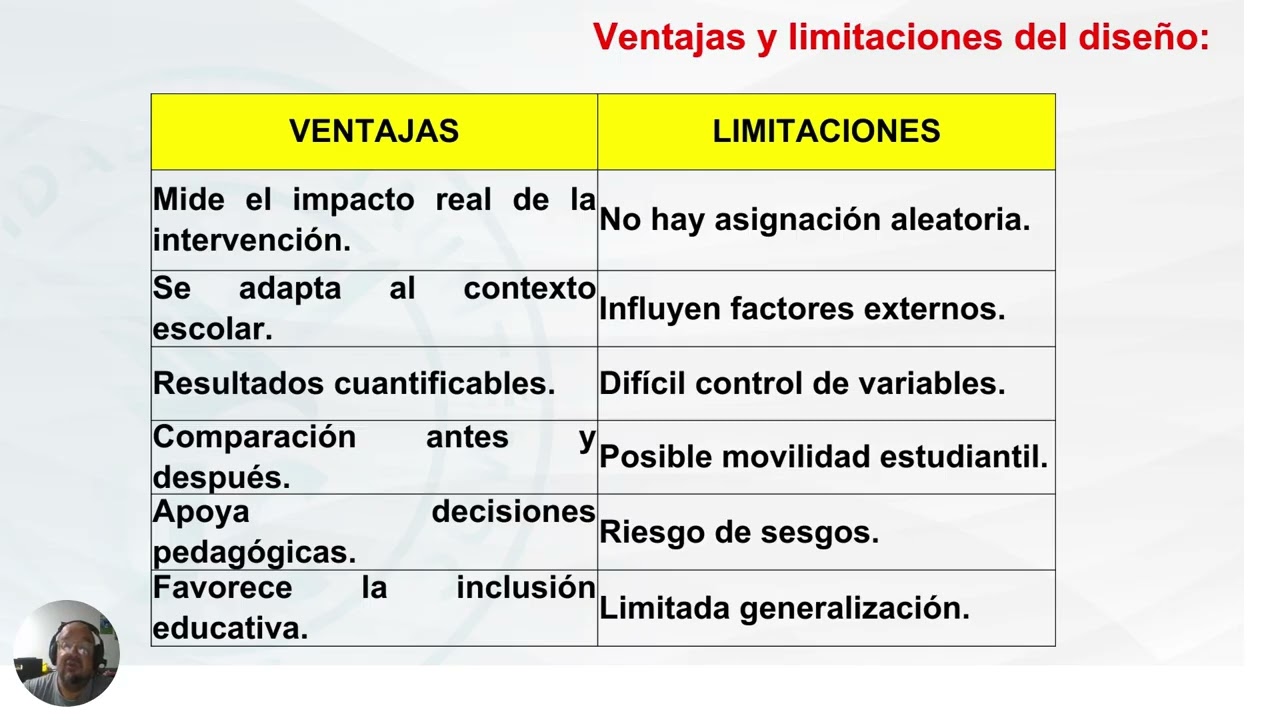 Ventajas y limitaciones del diseño:

| VENTAJAS | LIMITACIONES |
|---|---|
| Mide el impacto real de la intervención. | No hay asignación aleatoria. |
| Se adapta al contexto escolar. | Influyen factores externos. |
| Resultados cuantificables. | Difícil control de variables. |
| Comparación antes y después. | Posible movilidad estudiantil. |
| Apoya decisiones pedagógicas. | Riesgo de sesgos. |
| Favorece la inclusión educativa. | Limitada generalización. |